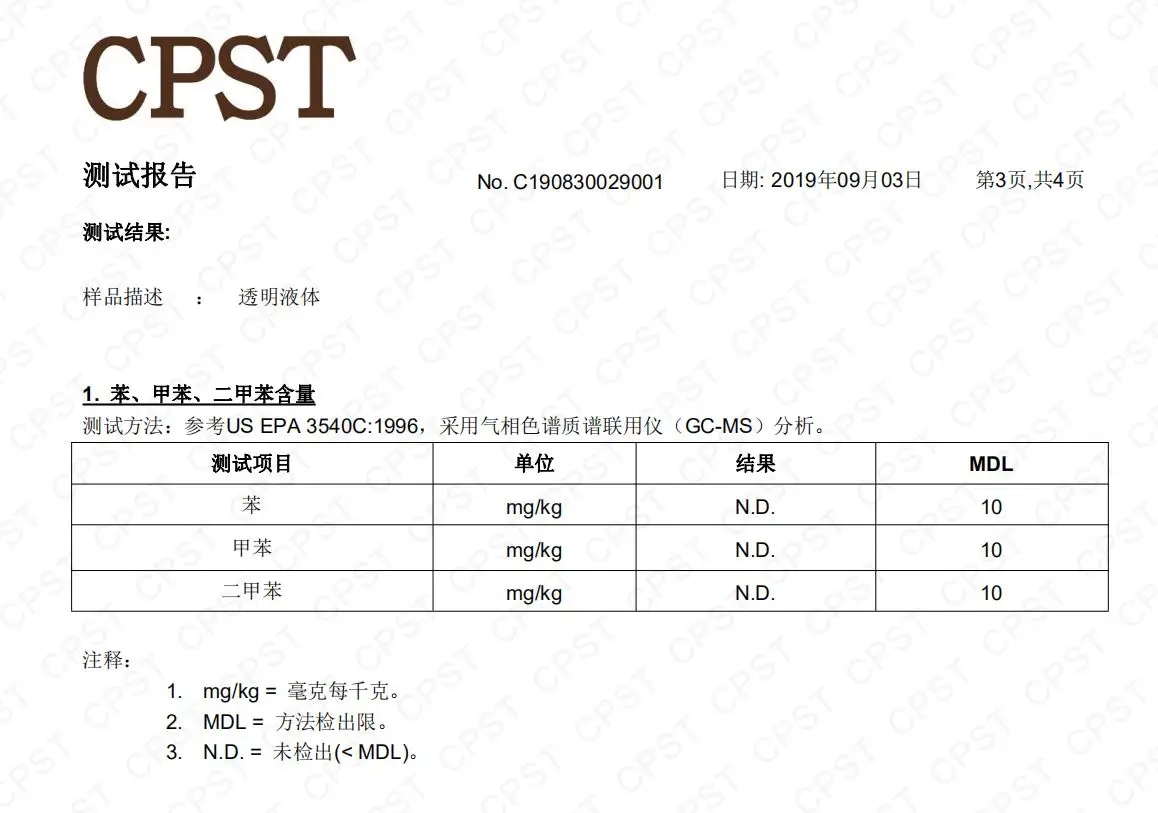 CPST

测试报告 No. C190830029001 日期: 2019年09月03日 第3页,共4页

测试结果:

样品描述 : 透明液体

1. 苯、甲苯、二甲苯含量
测试方法:参考US EPA 3540C:1996,采用气相色谱质谱联用仪(GC-MS)分析。

| 测试项目 | 单位 | 结果 | MDL |
|---|---|---|---|
| 苯 | mg/kg | N.D. | 10 |
| 甲苯 | mg/kg | N.D. | 10 |
| 二甲苯 | mg/kg | N.D. | 10 |

注释:
1. mg/kg = 毫克每千克。
2. MDL = 方法检出限。
3. N.D. = 未检出(< MDL)。

CPST